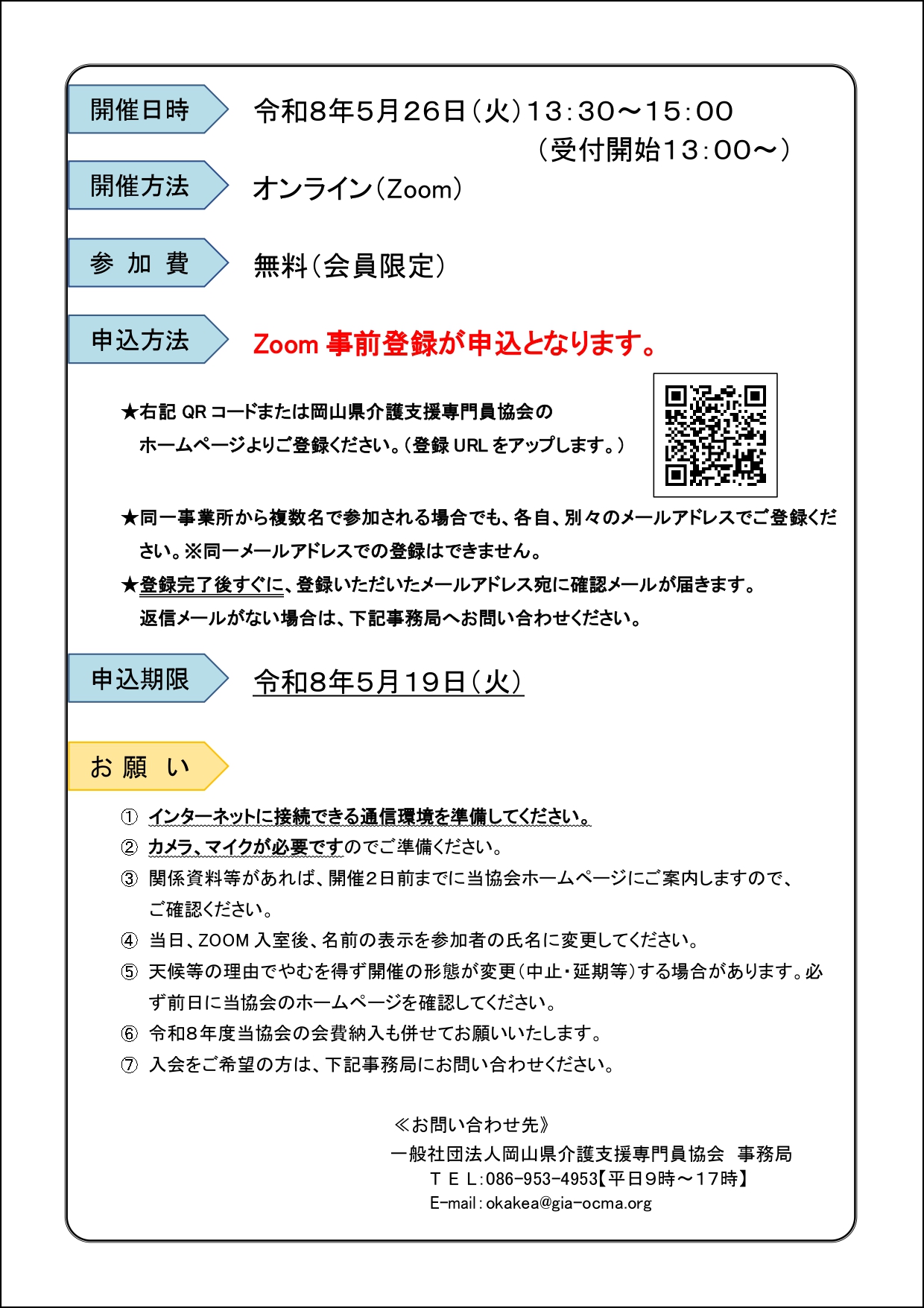 開催日時　令和8年5月26日（火）13：30～15：00
（受付開始13：00～）

開催方法　オンライン（Zoom）

参 加 費　無料（会員限定）

申込方法　Zoom 事前登録が申込となります。

★右記 QR コードまたは岡山県介護支援専門員協会のホームページよりご登録ください。（登録 URL をアップします。）

★同一事業所から複数名で参加される場合でも、各自、別々のメールアドレスでご登録ください。※同一メールアドレスでの登録はできません。

★登録完了後すぐに、登録いただいたメールアドレス宛に確認メールが届きます。返信メールがない場合は、下記事務局へお問い合わせください。

申込期限　令和8年5月19日（火）

お 願 い

① インターネットに接続できる通信環境を準備してください。
② カメラ、マイクが必要ですのでご準備ください。
③ 関係資料等があれば、開催2日前までに当協会ホームページにご案内しますので、ご確認ください。
④ 当日、ZOOM 入室後、名前の表示を参加者の氏名に変更してください。
⑤ 天候等の理由でやむを得ず開催の形態が変更（中止・延期等）する場合があります。必ず前日に当協会のホームページを確認してください。
⑥ 令和8年度当協会の会費納入も併せてお願いいたします。
⑦ 入会をご希望の方は、下記事務局にお問い合わせください。

≪お問い合わせ先≫
一般社団法人岡山県介護支援専門員協会　事務局
ＴＥＬ：086-953-4953【平日9時～17時】
E-mail：okakea@gia-ocma.org